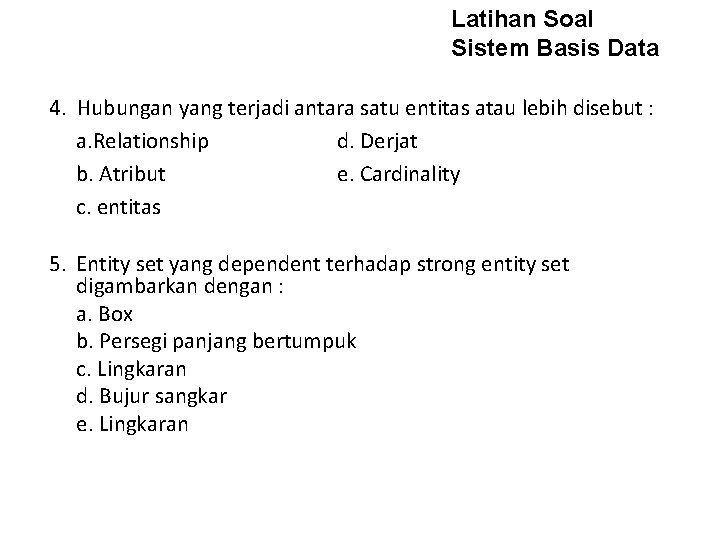 Latihan Soal
Sistem Basis Data

4. Hubungan yang terjadi antara satu entitas atau lebih disebut :
a.Relationship
b. Atribut
c. entitas
d. Derjat
e. Cardinality

5. Entity set yang dependent terhadap strong entity set digambarkan dengan :
a. Box
b. Persegi panjang bertumpuk
c. Lingkaran
d. Bujur sangkar
e. Lingkaran